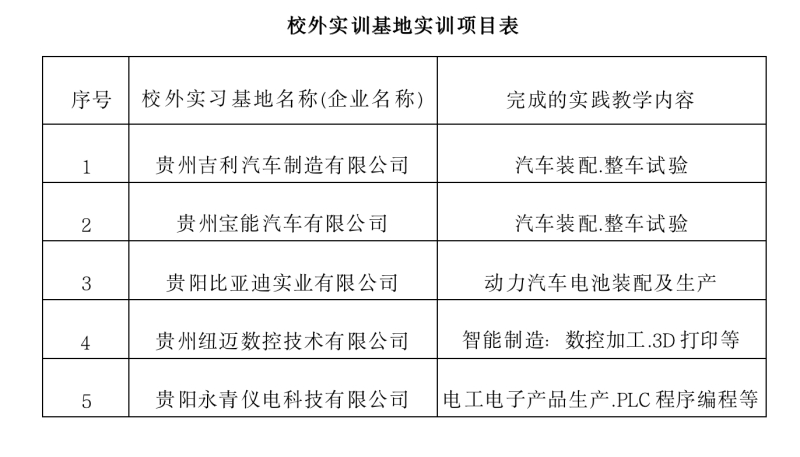 校外实训基地实训项目表

| 序号 | 校外实习基地名称(企业名称) | 完成的实践教学内容 |
|---|---|---|
| 1 | 贵州吉利汽车制造有限公司 | 汽车装配.整车试验 |
| 2 | 贵州宝能汽车有限公司 | 汽车装配.整车试验 |
| 3 | 贵阳比亚迪实业有限公司 | 动力汽车电池装配及生产 |
| 4 | 贵州纽迈数控技术有限公司 | 智能制造：数控加工.3D 打印等 |
| 5 | 贵阳永青仪电科技有限公司 | 电工电子产品生产.PLC 程序编程等 |